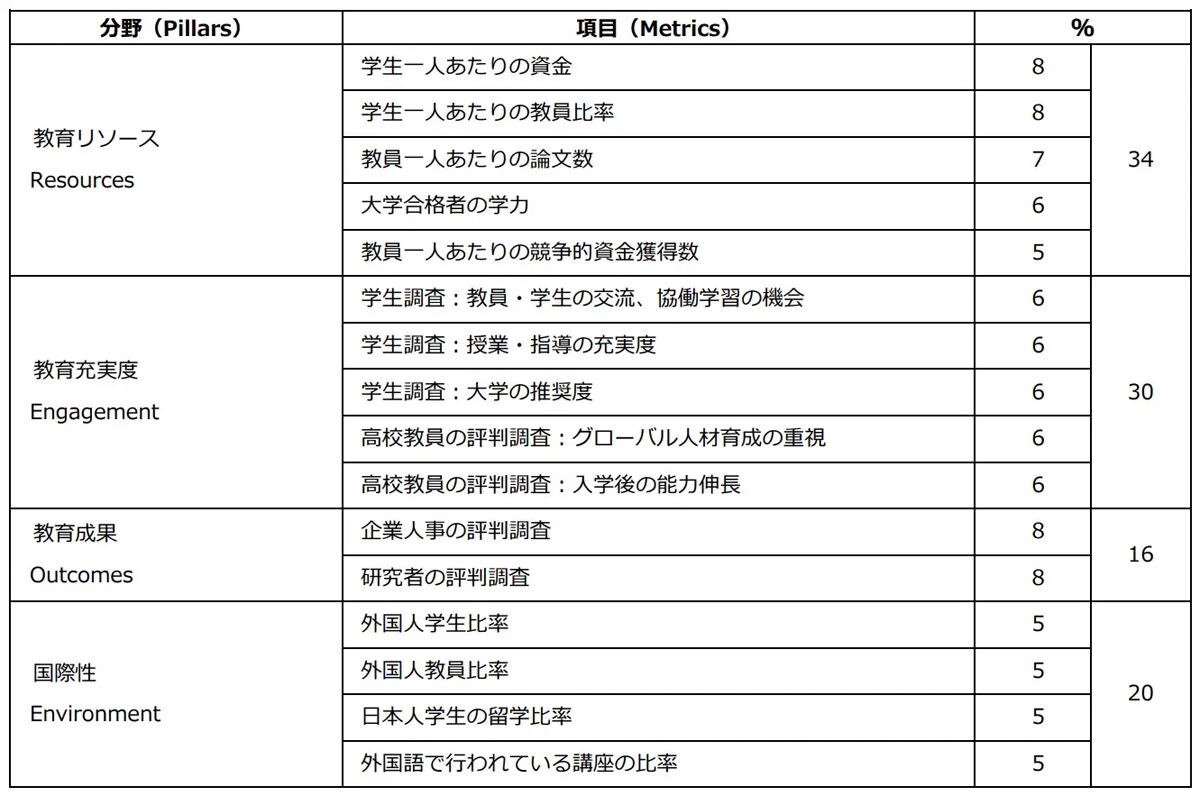 | 分野（Pillars） | 項目（Metrics） | % | |
|---|---|---|---|
| 教育リソース Resources | 学生一人あたりの資金 | 8 | 34 |
| | 学生一人あたりの教員比率 | 8 | |
| | 教員一人あたりの論文数 | 7 | |
| | 大学合格者の学力 | 6 | |
| | 教員一人あたりの競争的資金獲得数 | 5 | |
| 教育充実度 Engagement | 学生調査：教員・学生の交流、協働学習の機会 | 6 | 30 |
| | 学生調査：授業・指導の充実度 | 6 | |
| | 学生調査：大学の推奨度 | 6 | |
| | 高校教員の評判調査：グローバル人材育成の重視 | 6 | |
| | 高校教員の評判調査：入学後の能力伸長 | 6 | |
| 教育成果 Outcomes | 企業人事の評判調査 | 8 | 16 |
| | 研究者の評判調査 | 8 | |
| 国際性 Environment | 外国人学生比率 | 5 | 20 |
| | 外国人教員比率 | 5 | |
| | 日本人学生の留学比率 | 5 | |
| | 外国語で行われている講座の比率 | 5 | |